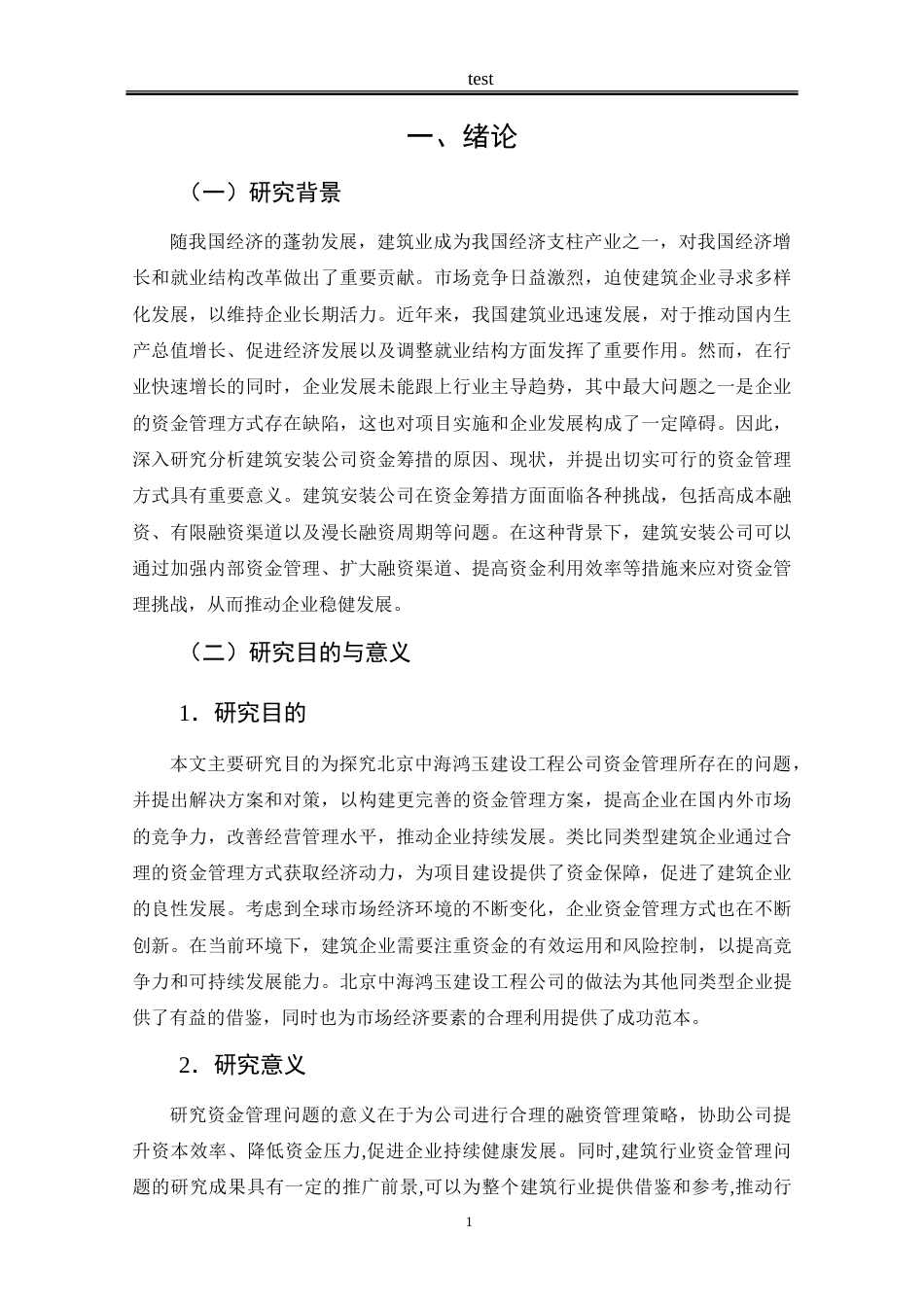 test

一、绪论

（一）研究背景

随我国经济的蓬勃发展，建筑业成为我国经济支柱产业之一，对我国经济增长和就业结构改革做出了重要贡献。市场竞争日益激烈，迫使建筑企业寻求多样化发展，以维持企业长期活力。近年来，我国建筑业迅速发展，对于推动国内生产总值增长、促进经济发展以及调整就业结构方面发挥了重要作用。然而，在行业快速增长的同时，企业发展未能跟上行业主导趋势，其中最大问题之一是企业的资金管理方式存在缺陷，这也对项目实施和企业发展构成了一定障碍。因此，深入研究分析建筑安装公司资金筹措的原因、现状，并提出切实可行的资金管理方式具有重要意义。建筑安装公司在资金筹措方面面临各种挑战，包括高成本融资、有限融资渠道以及漫长融资周期等问题。在这种背景下，建筑安装公司可以通过加强内部资金管理、扩大融资渠道、提高资金利用效率等措施来应对资金管理挑战，从而推动企业稳健发展。

（二）研究目的与意义

1．研究目的

本文主要研究目的为探究北京中海鸿玉建设工程公司资金管理所存在的问题，并提出解决方案和对策，以构建更完善的资金管理方案，提高企业在国内外市场的竞争力，改善经营管理水平，推动企业持续发展。类比同类型建筑企业通过合理的资金管理方式获取经济动力，为项目建设提供了资金保障，促进了建筑企业的良性发展。考虑到全球市场经济环境的不断变化，企业资金管理方式也在不断创新。在当前环境下，建筑企业需要注重资金的有效运用和风险控制，以提高竞争力和可持续发展能力。北京中海鸿玉建设工程公司的做法为其他同类型企业提供了有益的借鉴，同时也为市场经济要素的合理利用提供了成功范本。

2．研究意义

研究资金管理问题的意义在于为公司进行合理的融资管理策略，协助公司提升资本效率、降低资金压力,促进企业持续健康发展。同时,建筑行业资金管理问题的研究成果具有一定的推广前景,可以为整个建筑行业提供借鉴和参考,推动行

1